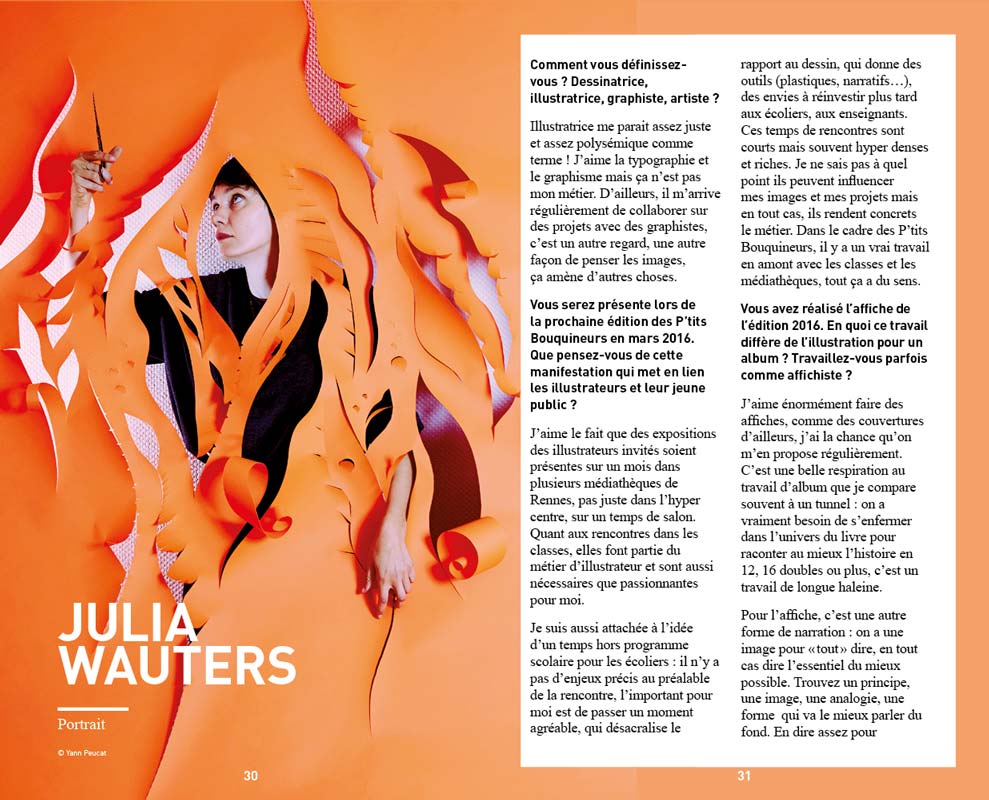 JULIA WAUTERS

Portrait

© Yann Peucat

30

Comment vous définissez-vous ? Dessinatrice, illustratrice, graphiste, artiste ?

Illustratrice me parait assez juste et assez polysémique comme terme ! J'aime la typographie et le graphisme mais ça n'est pas mon métier. D'ailleurs, il m'arrive régulièrement de collaborer sur des projets avec des graphistes, c'est un autre regard, une autre façon de penser les images, ça amène d'autres choses.

Vous serez présente lors de la prochaine édition des P'tits Bouquineurs en mars 2016. Que pensez-vous de cette manifestation qui met en lien les illustrateurs et leur jeune public ?

J'aime le fait que des expositions des illustrateurs invités soient présentes sur un mois dans plusieurs médiathèques de Rennes, pas juste dans l'hyper centre, sur un temps de salon. Quant aux rencontres dans les classes, elles font partie du métier d'illustrateur et sont aussi nécessaires que passionnantes pour moi.

Je suis aussi attachée à l'idée d'un temps hors programme scolaire pour les écoliers : il n'y a pas d'enjeux précis au préalable de la rencontre, l'important pour moi est de passer un moment agréable, qui désacralise le rapport au dessin, qui donne des outils (plastiques, narratifs…), des envies à réinvestir plus tard aux écoliers, aux enseignants. Ces temps de rencontres sont courts mais souvent hyper denses et riches. Je ne sais pas à quel point ils peuvent influencer mes images et mes projets mais en tout cas, ils rendent concrets le métier. Dans le cadre des P'tits Bouquineurs, il y a un vrai travail en amont avec les classes et les médiathèques, tout ça a du sens.

Vous avez réalisé l'affiche de l'édition 2016. En quoi ce travail diffère de l'illustration pour un album ? Travaillez-vous parfois comme affichiste ?

J'aime énormément faire des affiches, comme des couvertures d'ailleurs, j'ai la chance qu'on m'en propose régulièrement. C'est une belle respiration au travail d'album que je compare souvent à un tunnel : on a vraiment besoin de s'enfermer dans l'univers du livre pour raconter au mieux l'histoire en 12, 16 doubles ou plus, c'est un travail de longue haleine.

Pour l'affiche, c'est une autre forme de narration : on a une image pour «tout» dire, en tout cas dire l'essentiel du mieux possible. Trouvez un principe, une image, une analogie, une forme qui va le mieux parler du fond. En dire assez pour

31